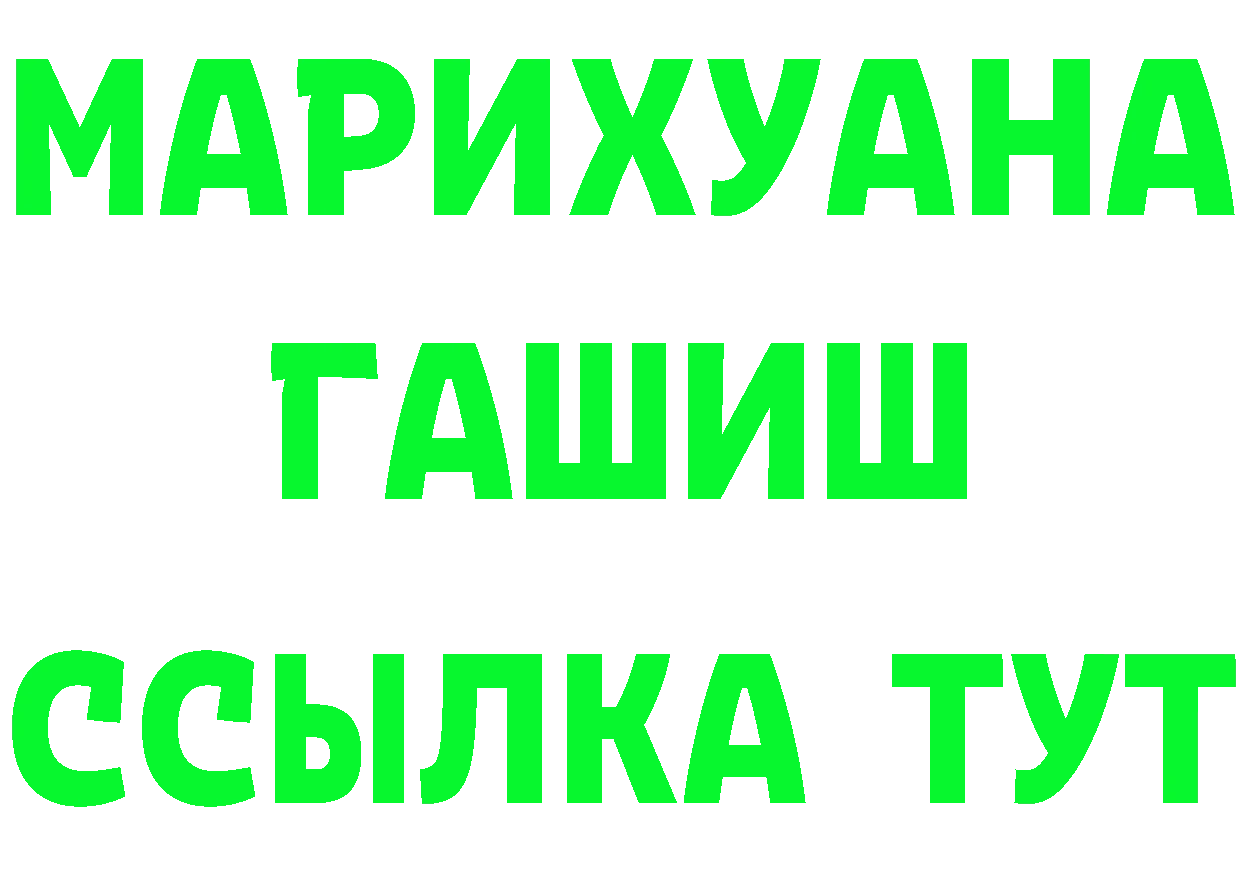 МАРИХУАНА
ГАШИШ
ССЫЛКА ТУТ